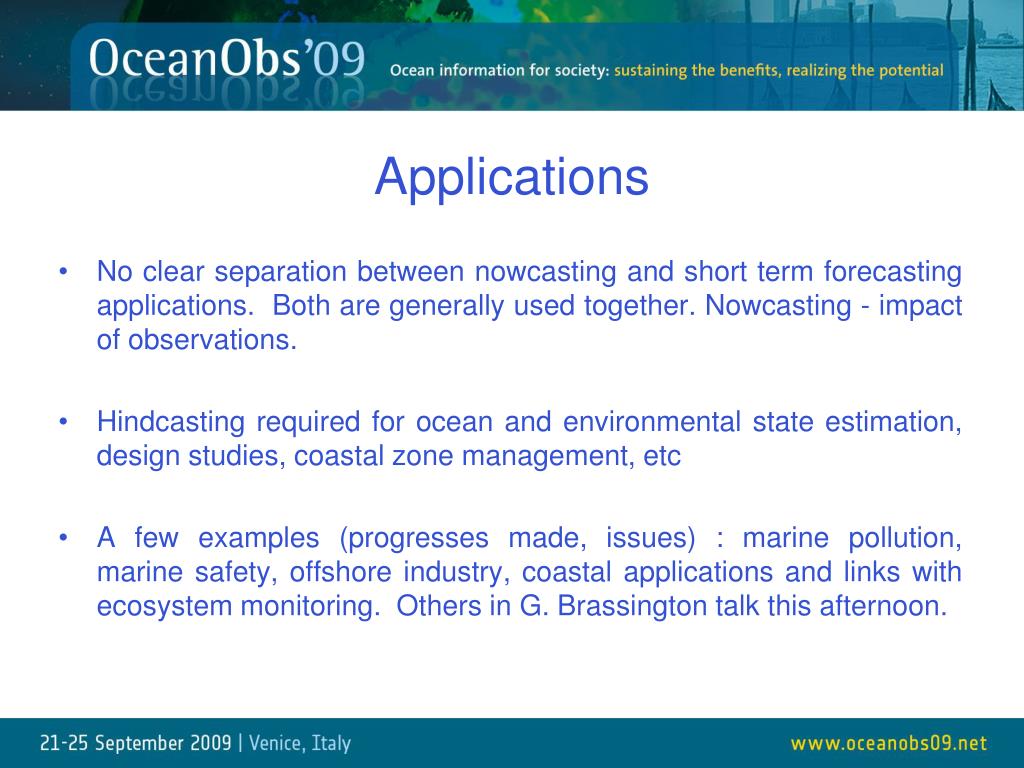 OceanObs'09 Ocean information for society: sustaining the benefits, realizing the potential

Applications

• No clear separation between nowcasting and short term forecasting applications. Both are generally used together. Nowcasting - impact of observations.

• Hindcasting required for ocean and environmental state estimation, design studies, coastal zone management, etc

• A few examples (progresses made, issues) : marine pollution, marine safety, offshore industry, coastal applications and links with ecosystem monitoring. Others in G. Brassington talk this afternoon.

21-25 September 2009 | Venice, Italy

www.oceanobs09.net